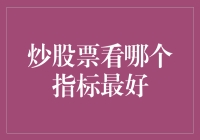 炒股票看哪个指标最好